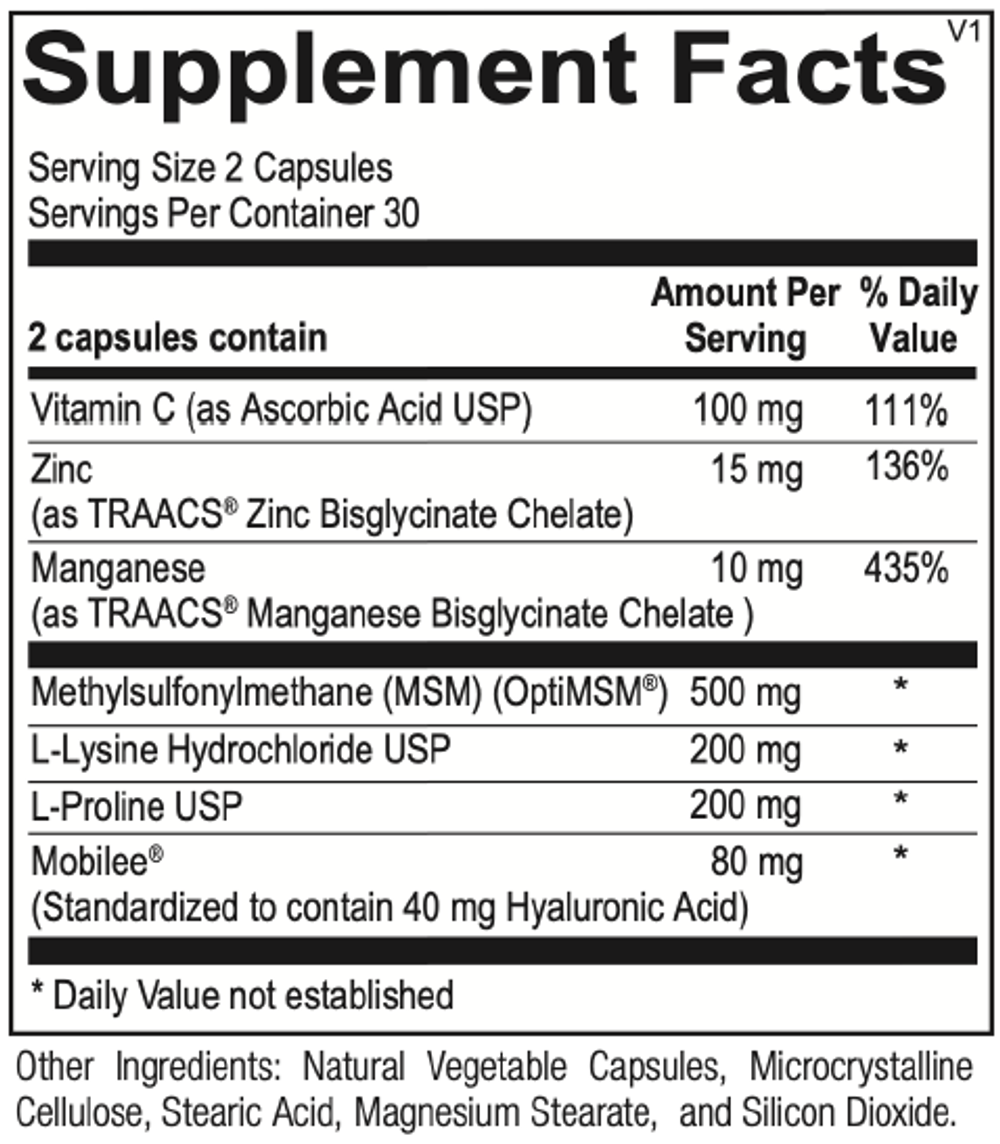 Supplement Facts V1

Serving Size 2 Capsules
Servings Per Container 30

| 2 capsules contain | Amount Per Serving | % Daily Value |
|---|---|---|
| Vitamin C (as Ascorbic Acid USP) | 100 mg | 111% |
| Zinc (as TRAACS® Zinc Bisglycinate Chelate) | 15 mg | 136% |
| Manganese (as TRAACS® Manganese Bisglycinate Chelate ) | 10 mg | 435% |
| Methylsulfonylmethane (MSM) (OptiMSM®) | 500 mg | * |
| L-Lysine Hydrochloride USP | 200 mg | * |
| L-Proline USP | 200 mg | * |
| Mobilee® (Standardized to contain 40 mg Hyaluronic Acid) | 80 mg | * |

* Daily Value not established

Other Ingredients: Natural Vegetable Capsules, Microcrystalline Cellulose, Stearic Acid, Magnesium Stearate, and Silicon Dioxide.